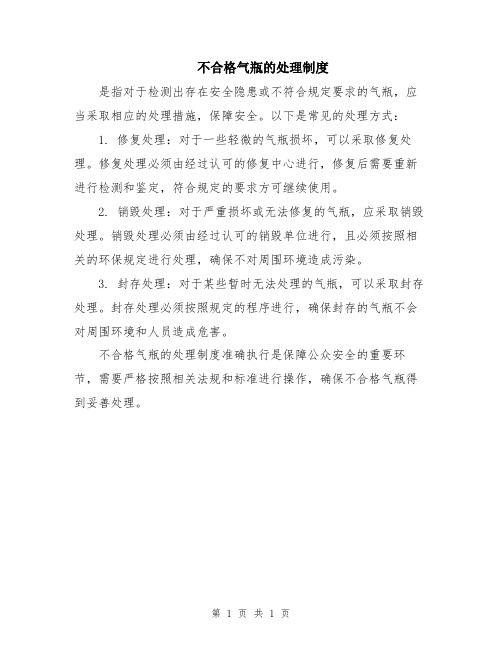 不合格气瓶的处理制度

是指对于检测出存在安全隐患或不符合规定要求的气瓶，应当采取相应的处理措施，保障安全。以下是常见的处理方式：

1. 修复处理：对于一些轻微的气瓶损坏，可以采取修复处理。修复处理必须由经过认可的修复中心进行，修复后需要重新进行检测和鉴定，符合规定的要求方可继续使用。

2. 销毁处理：对于严重损坏或无法修复的气瓶，应采取销毁处理。销毁处理必须由经过认可的销毁单位进行，且必须按照相关的环保规定进行处理，确保不对周围环境造成污染。

3. 封存处理：对于某些暂时无法处理的气瓶，可以采取封存处理。封存处理必须按照规定的程序进行，确保封存的气瓶不会对周围环境和人员造成危害。

不合格气瓶的处理制度准确执行是保障公众安全的重要环节，需要严格按照相关法规和标准进行操作，确保不合格气瓶得到妥善处理。

第 1 页 共 1 页